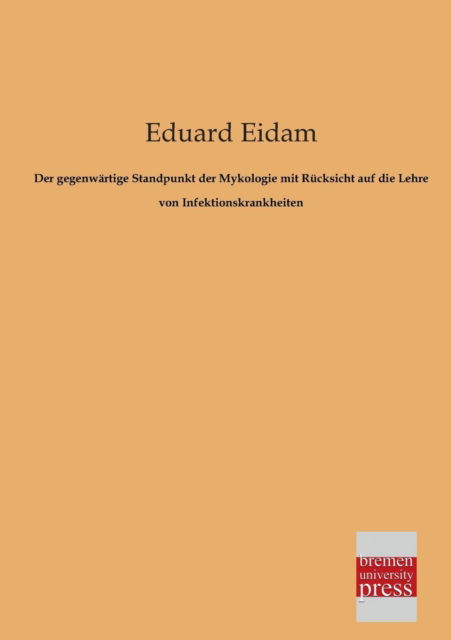 Eduard Eidam

Der gegenwärtige Standpunkt der Mykologie mit Rücksicht auf die Lehre von Infektionskrankheiten

bremen
university
press